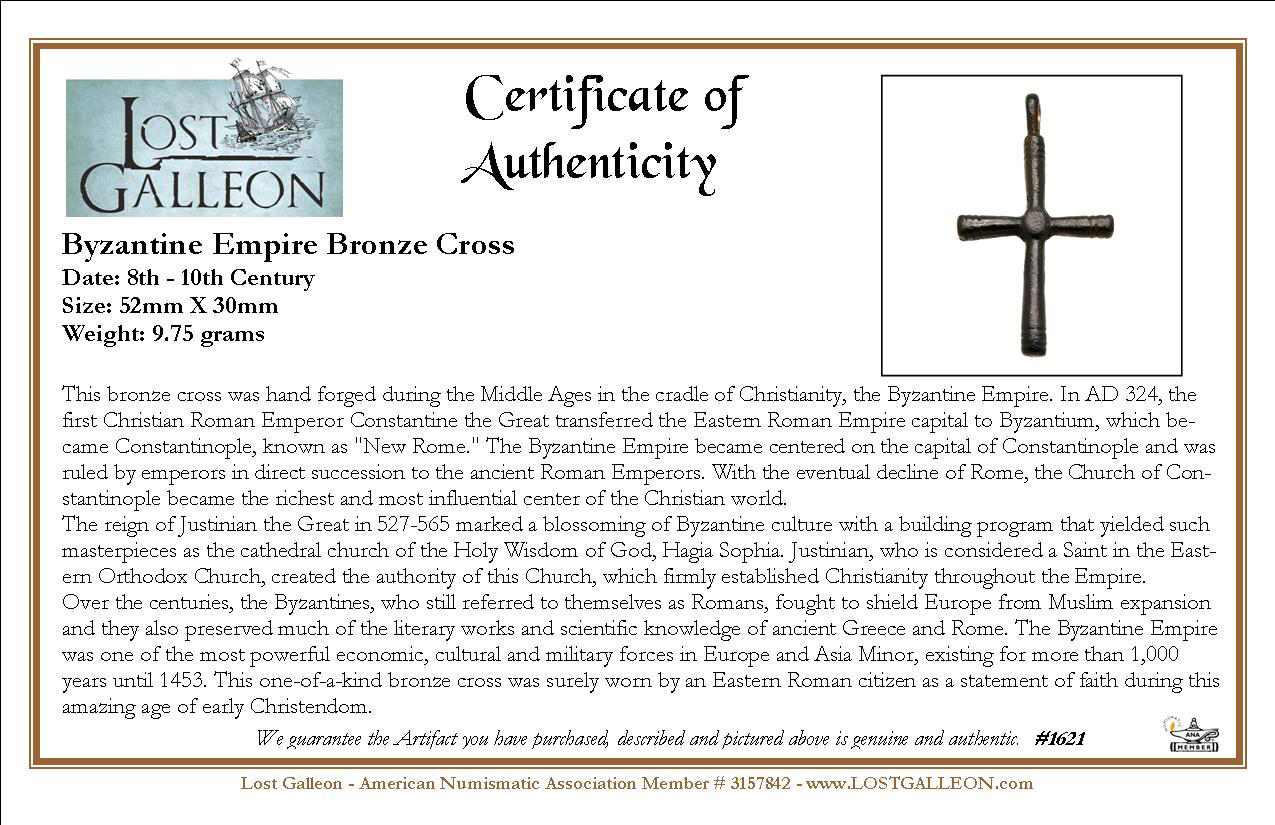 LOST GALLEON

Certificate of Authenticity

Byzantine Empire Bronze Cross
Date: 8th - 10th Century
Size: 52mm X 30mm
Weight: 9.75 grams

This bronze cross was hand forged during the Middle Ages in the cradle of Christianity, the Byzantine Empire. In AD 324, the first Christian Roman Emperor Constantine the Great transferred the Eastern Roman Empire capital to Byzantium, which became Constantinople, known as "New Rome." The Byzantine Empire became centered on the capital of Constantinople and was ruled by emperors in direct succession to the ancient Roman Emperors. With the eventual decline of Rome, the Church of Constantinople became the richest and most influential center of the Christian world.
The reign of Justinian the Great in 527-565 marked a blossoming of Byzantine culture with a building program that yielded such masterpieces as the cathedral church of the Holy Wisdom of God, Hagia Sophia. Justinian, who is considered a Saint in the Eastern Orthodox Church, created the authority of this Church, which firmly established Christianity throughout the Empire.
Over the centuries, the Byzantines, who still referred to themselves as Romans, fought to shield Europe from Muslim expansion and they also preserved much of the literary works and scientific knowledge of ancient Greece and Rome. The Byzantine Empire was one of the most powerful economic, cultural and military forces in Europe and Asia Minor, existing for more than 1,000 years until 1453. This one-of-a-kind bronze cross was surely worn by an Eastern Roman citizen as a statement of faith during this amazing age of early Christendom.

We guarantee the Artifact you have purchased, described and pictured above is genuine and authentic. #1621

ANA MEMBER

Lost Galleon - American Numismatic Association Member # 3157842 - www.LOSTGALLEON.com